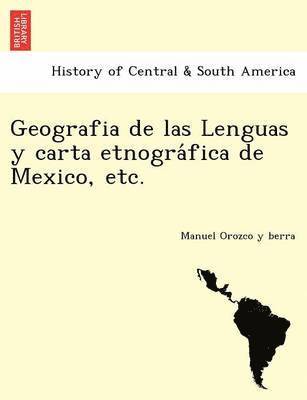 BRITISH LIBRARY

History of Central & South America

Geografia de las Lenguas y carta etnográfica de Mexico, etc.

Manuel Orozco y berra